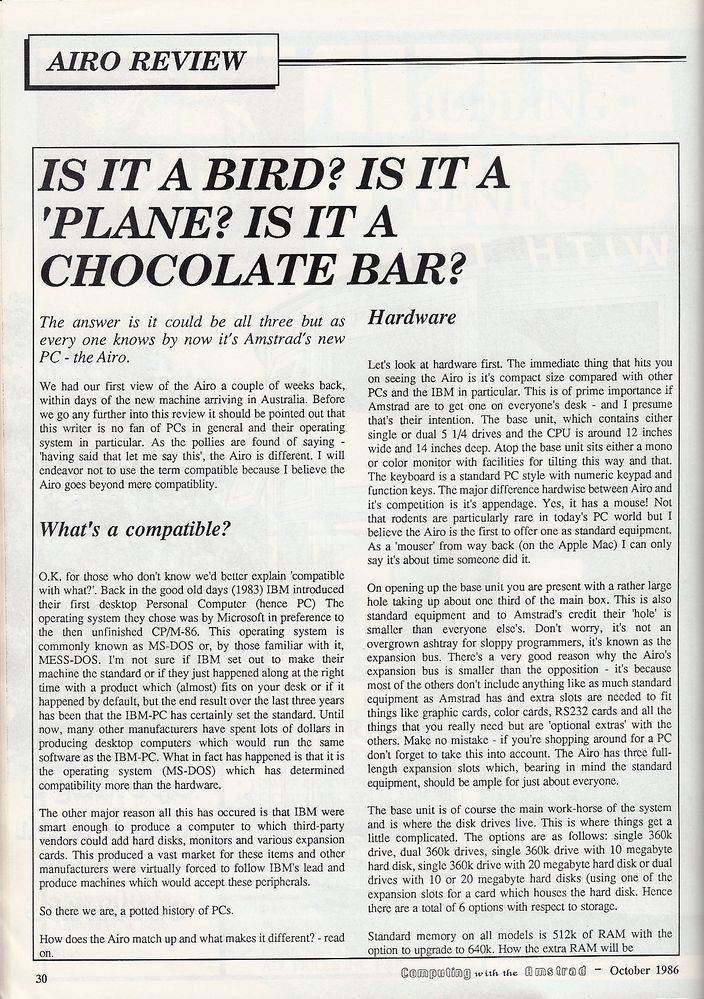 AIRO REVIEW

IS IT A BIRD? IS IT A 'PLANE? IS IT A CHOCOLATE BAR?

The answer is it could be all three but as every one knows by now it's Amstrad's new PC - the Airo.

We had our first view of the Airo a couple of weeks back, within days of the new machine arriving in Australia. Before we go any further into this review it should be pointed out that this writer is no fan of PCs in general and their operating system in particular. As the pollies are found of saying - 'having said that let me say this', the Airo is different. I will endeavor not to use the term compatible because I believe the Airo goes beyond mere compatiblity.

What's a compatible?

O.K. for those who don't know we'd better explain 'compatible with what?'. Back in the good old days (1983) IBM introduced their first desktop Personal Computer (hence PC) The operating system they chose was by Microsoft in preference to the then unfinished CP/M-86. This operating system is commonly known as MS-DOS or, by those familiar with it, MESS-DOS. I'm not sure if IBM set out to make their machine the standard or if they just happened along at the right time with a product which (almost) fits on your desk or if it happened by default, but the end result over the last three years has been that the IBM-PC has certainly set the standard. Until now, many other manufacturers have spent lots of dollars in producing desktop computers which would run the same software as the IBM-PC. What in fact has happened is that it is the operating system (MS-DOS) which has determined compatibility more than the hardware.

The other major reason all this has occured is that IBM were smart enough to produce a computer to which third-party vendors could add hard disks, monitors and various expansion cards. This produced a vast market for these items and other manufacturers were virtually forced to follow IBM's lead and produce machines which would accept these peripherals.

So there we are, a potted history of PCs.

How does the Airo match up and what makes it different? - read on.

Hardware

Let's look at hardware first. The immediate thing that hits you on seeing the Airo is it's compact size compared with other PCs and the IBM in particular. This is of prime importance if Amstrad are to get one on everyone's desk - and I presume that's their intention. The base unit, which contains either single or dual 5 1/4 drives and the CPU is around 12 inches wide and 14 inches deep. Atop the base unit sits either a mono or color monitor with facilities for tilting this way and that. The keyboard is a standard PC style with numeric keypad and function keys. The major difference hardwise between Airo and it's competition is it's appendage. Yes, it has a mouse! Not that rodents are particularly rare in today's PC world but I believe the Airo is the first to offer one as standard equipment. As a 'mouser' from way back (on the Apple Mac) I can only say it's about time someone did it.

On opening up the base unit you are present with a rather large hole taking up about one third of the main box. This is also standard equipment and to Amstrad's credit their 'hole' is smaller than everyone else's. Don't worry, it's not an overgrown ashtray for sloppy programmers, it's known as the expansion bus. There's a very good reason why the Airo's expansion bus is smaller than the opposition - it's because most of the others don't include anything like as much standard equipment as Amstrad has and extra slots are needed to fit things like graphic cards, color cards, RS232 cards and all the things that you really need but are 'optional extras' with the others. Make no mistake - if you're shopping around for a PC don't forget to take this into account. The Airo has three full-length expansion slots which, bearing in mind the standard equipment, should be ample for just about everyone.

The base unit is of course the main work-horse of the system and is where the disk drives live. This is where things get a little complicated. The options are as follows: single 360k drive, dual 360k drives, single 360k drive with 10 megabyte hard disk, single 360k drive with 20 megabyte hard disk or dual drives with 10 or 20 megabyte hard disks (using one of the expansion slots for a card which houses the hard disk. Hence there are a total of 6 options with respect to storage.

Standard memory on all models is 512k of RAM with the option to upgrade to 640k. How the extra RAM will be

30

Computing with the Amstrad - October 1986